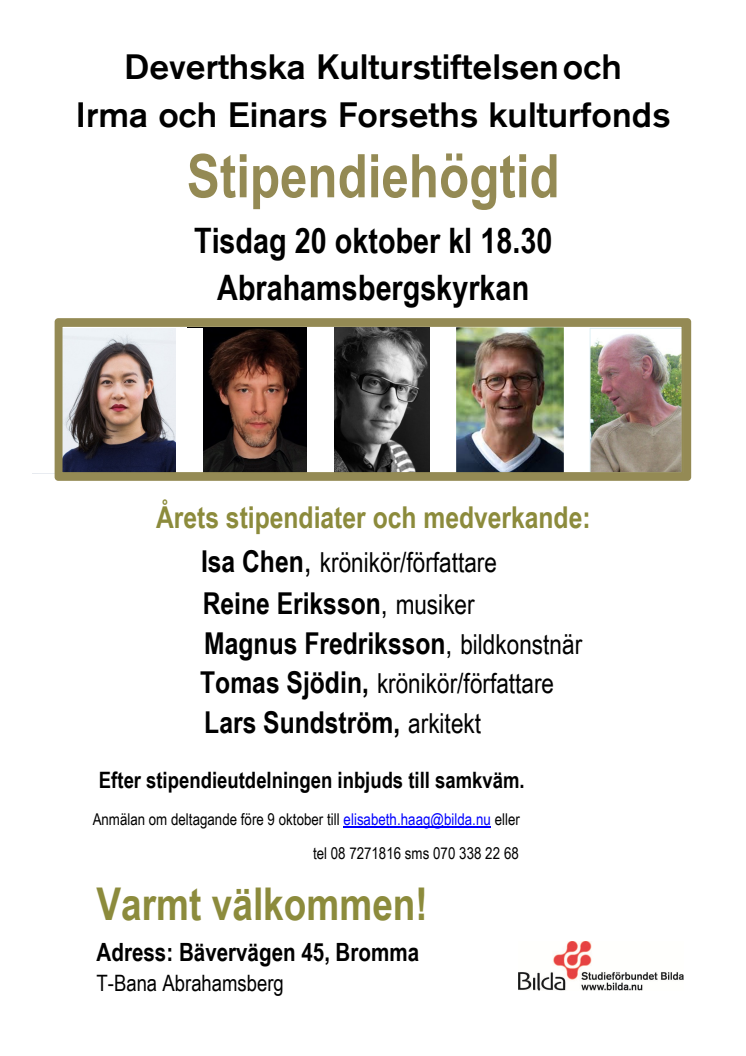 Deverthska Kulturstiftelsen och
Irma och Einars Forseths kulturfonds

Stipendiehögtid

Tisdag 20 oktober kl 18.30
Abrahamsbergskyrkan

Årets stipendiater och medverkande:

Isa Chen, krönikör/författare
Reine Eriksson, musiker
Magnus Fredriksson, bildkonstnär
Tomas Sjödin, krönikör/författare
Lars Sundström, arkitekt

Efter stipendieutdelningen inbjuds till samkväm.

Anmälan om deltagande före 9 oktober till elisabeth.haag@bilda.nu eller tel 08 7271816 sms 070 338 22 68

Varmt välkommen!

Adress: Bävervägen 45, Bromma
T-Bana Abrahamsberg

Bilda Studieförbundet Bilda www.bilda.nu